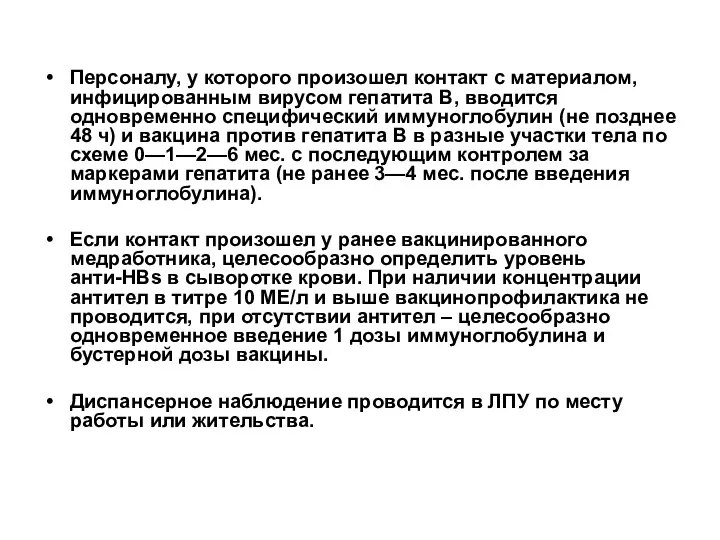 • Персоналу, у которого произошел контакт с материалом, инфицированным вирусом гепатита В, вводится одновременно специфический иммуноглобулин (не позднее 48 ч) и вакцина против гепатита В в разные участки тела по схеме 0—1—2—6 мес. с последующим контролем за маркерами гепатита (не ранее 3—4 мес. после введения иммуноглобулина).

• Если контакт произошел у ранее вакцинированного медработника, целесообразно определить уровень анти-HBs в сыворотке крови. При наличии концентрации антител в титре 10 МЕ/л и выше вакцинопрофилактика не проводится, при отсутствии антител – целесообразно одновременное введение 1 дозы иммуноглобулина и бустерной дозы вакцины.

• Диспансерное наблюдение проводится в ЛПУ по месту работы или жительства.